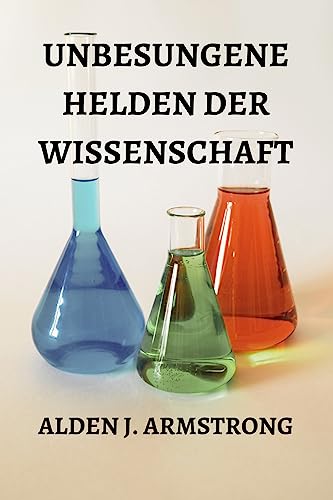 UNBESUNGENE HELDEN DER WISSENSCHAFT

ALDEN J. ARMSTRONG